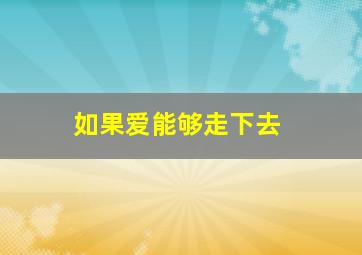 如果爱能够走下去